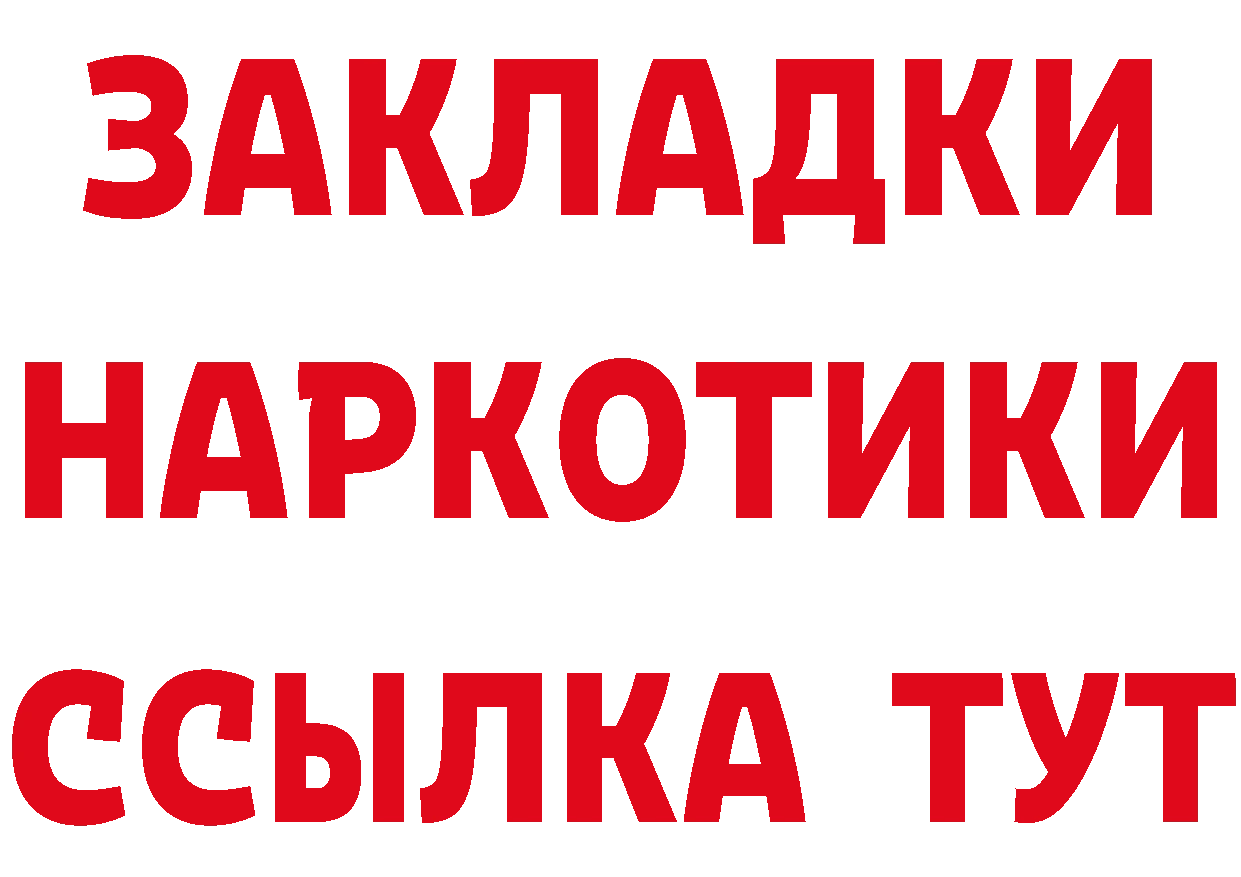 ЗАКЛАДКИ НАРКОТИКИ ССЫЛКА ТУТ